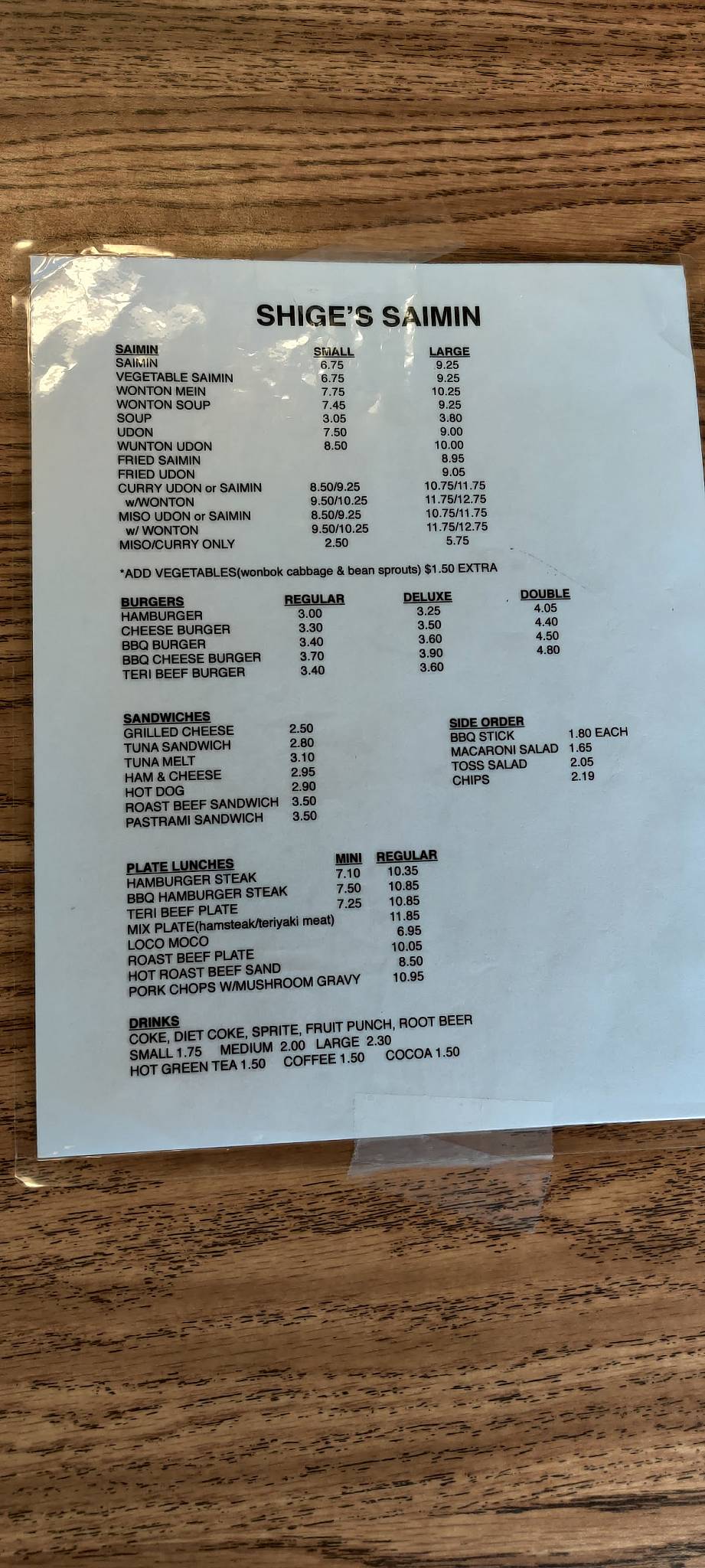 SHIGE'S SAIMIN

| SAIMIN | SMALL | LARGE |
|---|---|---|
| SAIMIN | 6.75 | 9.25 |
| VEGETABLE SAIMIN | 6.75 | 9.25 |
| WONTON MEIN | 7.75 | 10.25 |
| WONTON SOUP | 7.45 | 9.25 |
| SOUP | 3.05 | 3.80 |
| UDON | 7.50 | 9.00 |
| WUNTON UDON | 8.50 | 10.00 |
| FRIED SAIMIN | | 8.95 |
| FRIED UDON | | 9.05 |
| CURRY UDON or SAIMIN | 8.50/9.25 | 10.75/11.75 |
| w/WONTON | 9.50/10.25 | 11.75/12.75 |
| MISO UDON or SAIMIN | 8.50/9.25 | 10.75/11.75 |
| w/ WONTON | 9.50/10.25 | 11.75/12.75 |
| MISO/CURRY ONLY | 2.50 | 5.75 |

*ADD VEGETABLES(wonbok cabbage & bean sprouts) $1.50 EXTRA

| BURGERS | REGULAR | DELUXE | DOUBLE |
|---|---|---|---|
| HAMBURGER | 3.00 | 3.25 | 4.05 |
| CHEESE BURGER | 3.30 | 3.50 | 4.40 |
| BBQ BURGER | 3.40 | 3.60 | 4.50 |
| BBQ CHEESE BURGER | 3.70 | 3.90 | 4.80 |
| TERI BEEF BURGER | 3.40 | 3.60 | |

| SANDWICHES | |
|---|---|
| GRILLED CHEESE | 2.50 |
| TUNA SANDWICH | 2.80 |
| TUNA MELT | 3.10 |
| HAM & CHEESE | 2.95 |
| HOT DOG | 2.90 |
| ROAST BEEF SANDWICH | 3.50 |
| PASTRAMI SANDWICH | 3.50 |

| SIDE ORDER | |
|---|---|
| BBQ STICK | 1.80 EACH |
| MACARONI SALAD | 1.65 |
| TOSS SALAD | 2.05 |
| CHIPS | 2.19 |

| PLATE LUNCHES | MINI | REGULAR |
|---|---|---|
| HAMBURGER STEAK | 7.10 | 10.35 |
| BBQ HAMBURGER STEAK | 7.50 | 10.85 |
| TERI BEEF PLATE | 7.25 | 10.85 |
| MIX PLATE(hamsteak/teriyaki meat) | | 11.85 |
| LOCO MOCO | | 6.95 |
| ROAST BEEF PLATE | | 10.05 |
| HOT ROAST BEEF SAND | | 8.50 |
| PORK CHOPS W/MUSHROOM GRAVY | | 10.95 |

DRINKS
COKE, DIET COKE, SPRITE, FRUIT PUNCH, ROOT BEER
SMALL 1.75 MEDIUM 2.00 LARGE 2.30
HOT GREEN TEA 1.50 COFFEE 1.50 COCOA 1.50